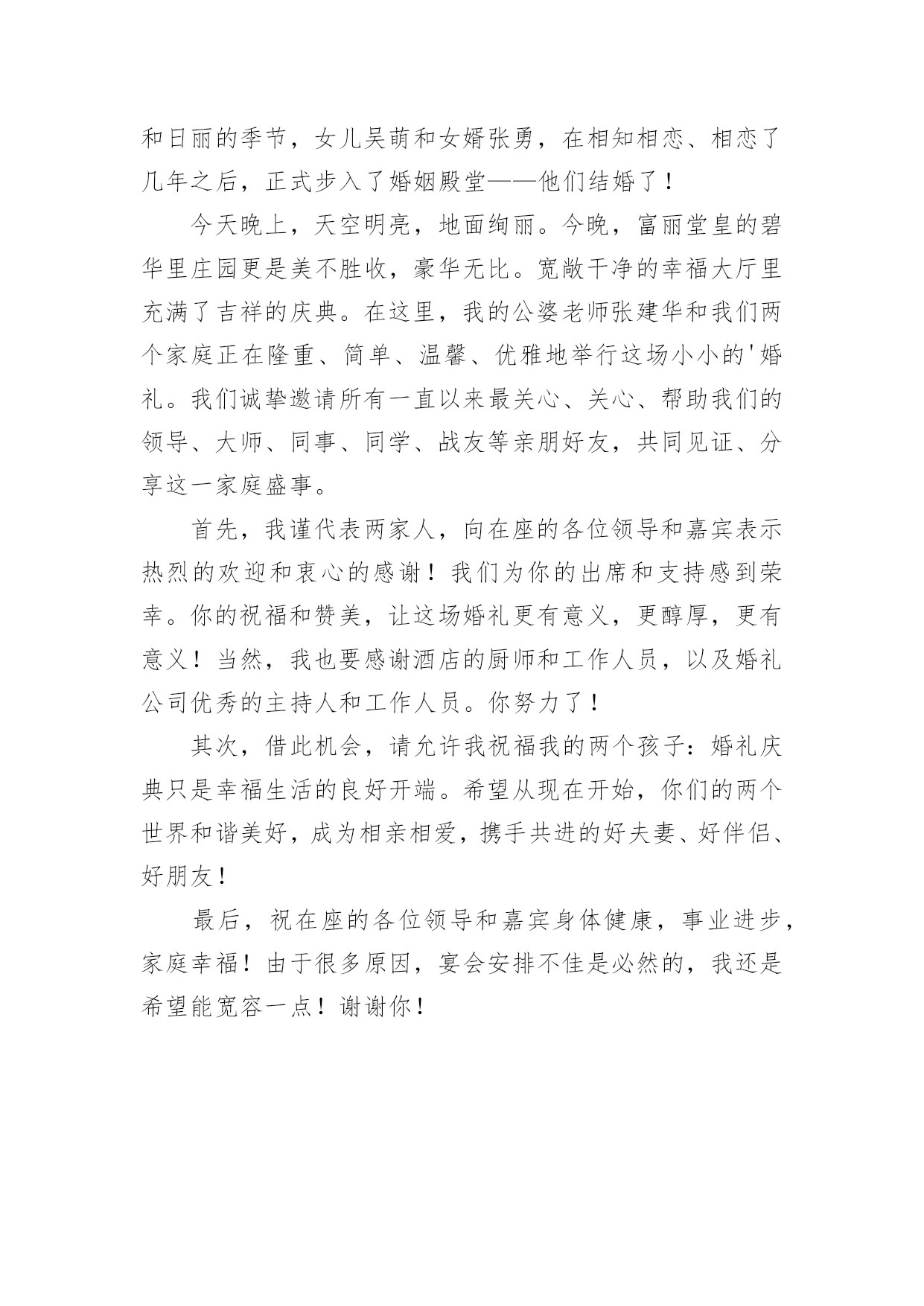 和日丽的季节，女儿吴萌和女婿张勇，在相知相恋、相恋了几年之后，正式步入了婚姻殿堂——他们结婚了！

今天晚上，天空明亮，地面绚丽。今晚，富丽堂皇的碧华里庄园更是美不胜收，豪华无比。宽敞干净的幸福大厅里充满了吉祥的庆典。在这里，我的公婆老师张建华和我们两个家庭正在隆重、简单、温馨、优雅地举行这场小小的'婚礼。我们诚挚邀请所有一直以来最关心、关心、帮助我们的领导、大师、同事、同学、战友等亲朋好友，共同见证、分享这一家庭盛事。

首先，我谨代表两家人，向在座的各位领导和嘉宾表示热烈的欢迎和衷心的感谢！我们为你的出席和支持感到荣幸。你的祝福和赞美，让这场婚礼更有意义，更醇厚，更有意义！当然，我也要感谢酒店的厨师和工作人员，以及婚礼公司优秀的主持人和工作人员。你努力了！

其次，借此机会，请允许我祝福我的两个孩子：婚礼庆典只是幸福生活的良好开端。希望从现在开始，你们的两个世界和谐美好，成为相亲相爱，携手共进的好夫妻、好伴侣、好朋友！

最后，祝在座的各位领导和嘉宾身体健康，事业进步，家庭幸福！由于很多原因，宴会安排不佳是必然的，我还是希望能宽容一点！谢谢你！